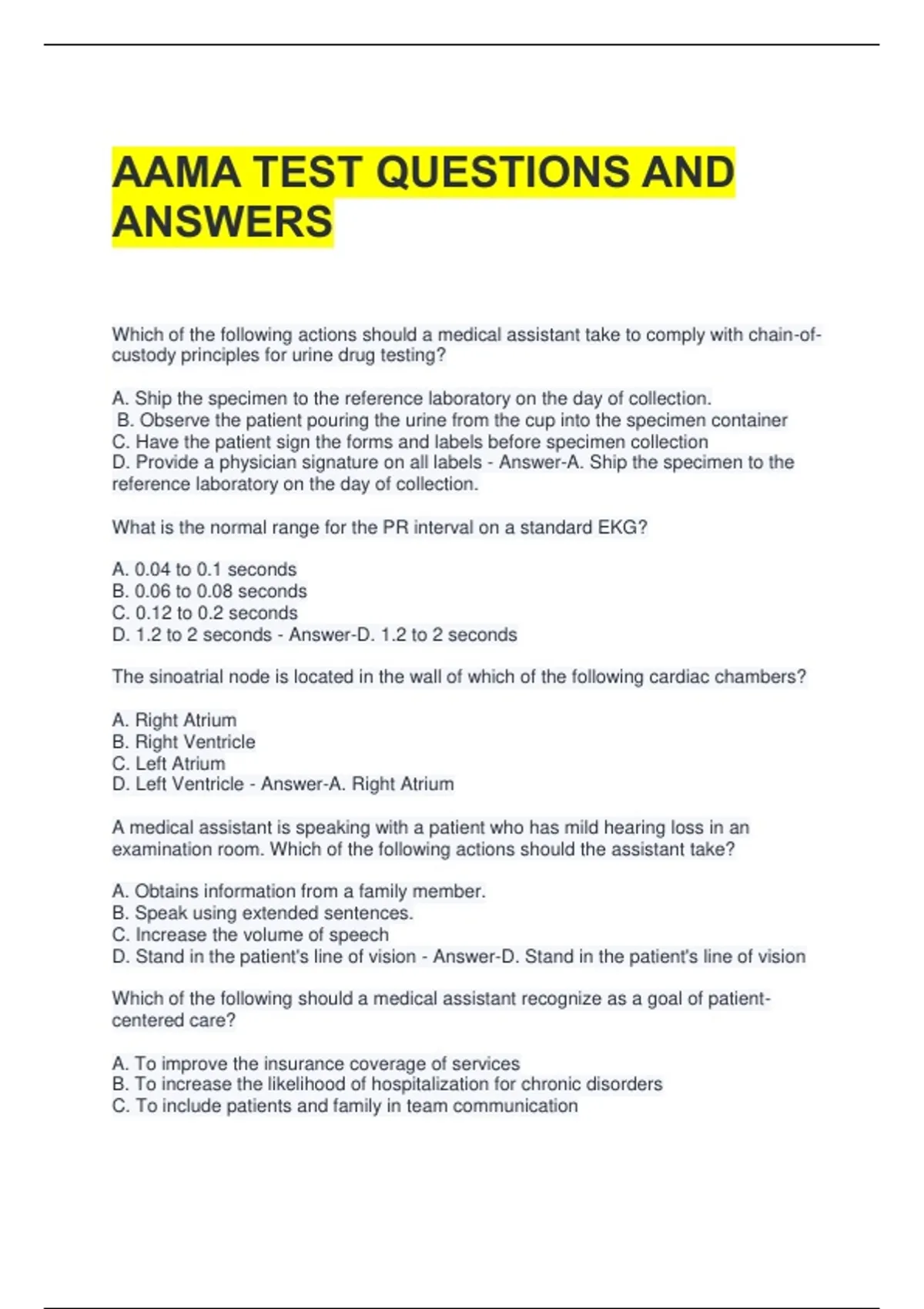 AAMA TEST QUESTIONS AND ANSWERS

Which of the following actions should a medical assistant take to comply with chain-of-custody principles for urine drug testing?

A. Ship the specimen to the reference laboratory on the day of collection.
B. Observe the patient pouring the urine from the cup into the specimen container
C. Have the patient sign the forms and labels before specimen collection
D. Provide a physician signature on all labels - Answer-A. Ship the specimen to the reference laboratory on the day of collection.

What is the normal range for the PR interval on a standard EKG?

A. 0.04 to 0.1 seconds
B. 0.06 to 0.08 seconds
C. 0.12 to 0.2 seconds
D. 1.2 to 2 seconds - Answer-D. 1.2 to 2 seconds

The sinoatrial node is located in the wall of which of the following cardiac chambers?

A. Right Atrium
B. Right Ventricle
C. Left Atrium
D. Left Ventricle - Answer-A. Right Atrium

A medical assistant is speaking with a patient who has mild hearing loss in an examination room. Which of the following actions should the assistant take?

A. Obtains information from a family member.
B. Speak using extended sentences.
C. Increase the volume of speech
D. Stand in the patient's line of vision - Answer-D. Stand in the patient's line of vision

Which of the following should a medical assistant recognize as a goal of patient-centered care?

A. To improve the insurance coverage of services
B. To increase the likelihood of hospitalization for chronic disorders
C. To include patients and family in team communication